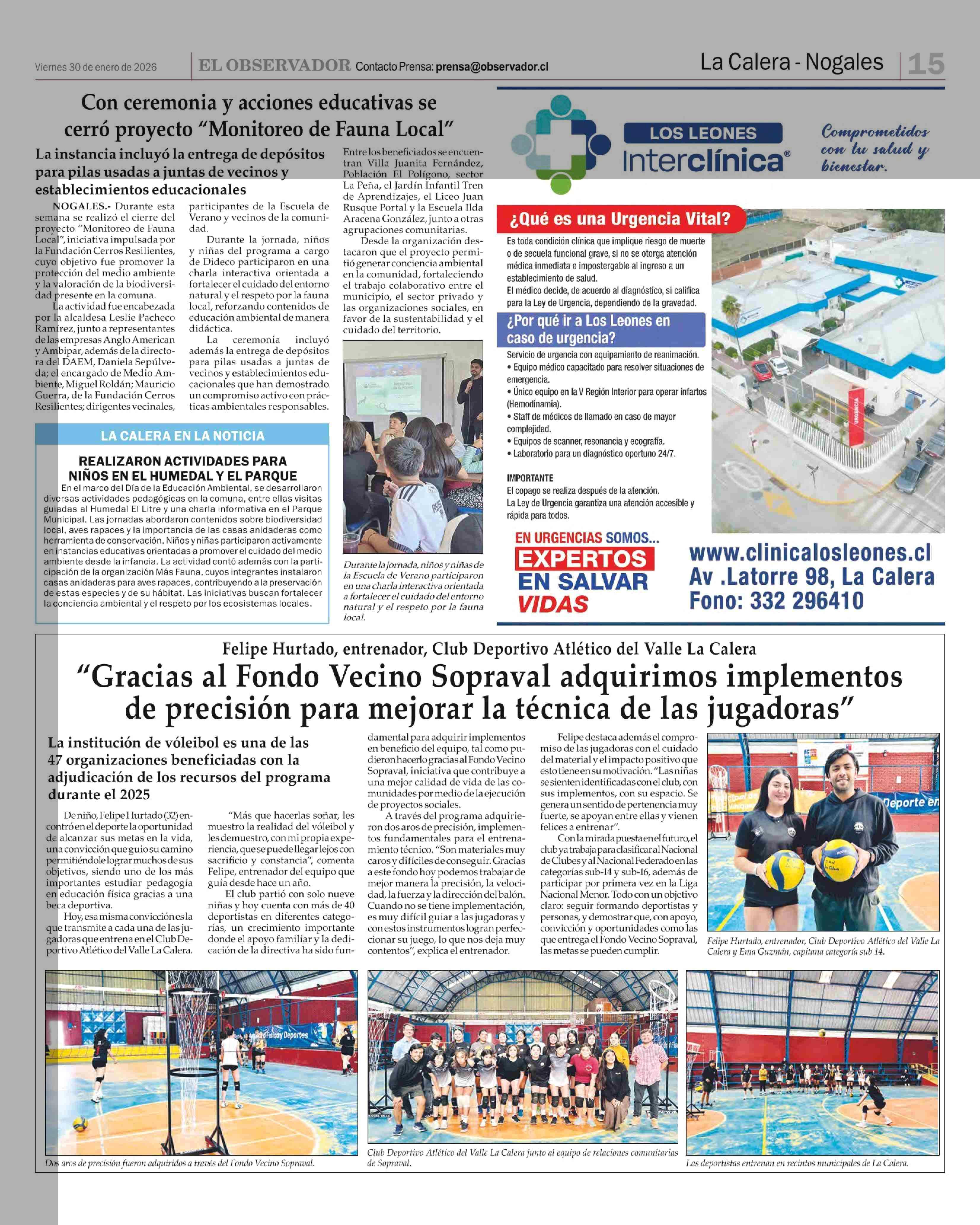 Viernes 30 de enero de 2026 EL OBSERVADOR Contacto Prensa: prensa@observador.cl La Calera - Nogales 15

Con ceremonia y acciones educativas se cerró proyecto “Monitoreo de Fauna Local”

La instancia incluyó la entrega de depósitos para pilas usadas a juntas de vecinos y establecimientos educacionales

NOGALES.- Durante esta semana se realizó el cierre del proyecto “Monitoreo de Fauna Local”, iniciativa impulsada por la Fundación Cerros Resilientes, cuyo objetivo fue promover la protección del medio ambiente y la valoración de la biodiversidad presente en la comuna.

La actividad fue encabezada por la alcaldesa Leslie Pacheco Ramírez, junto a representantes de las empresas Anglo American y Ambipar, además de la directora del DAEM, Daniela Sepúlveda; el encargado de Medio Ambiente, Miguel Roldán; Mauricio Guerra, de la Fundación Cerros Resilientes; dirigentes vecinales, participantes de la Escuela de Verano y vecinos de la comunidad.

Durante la jornada, niños y niñas del programa a cargo de Dideco participaron en una charla interactiva orientada a fortalecer el cuidado del entorno natural y el respeto por la fauna local, reforzando contenidos de educación ambiental de manera didáctica.

La ceremonia incluyó además la entrega de depósitos para pilas usadas a juntas de vecinos y establecimientos educacionales que han demostrado un compromiso activo con prácticas ambientales responsables.

Entre los beneficiados se encuentran Villa Juanita Fernández, Población El Polígono, sector La Peña, el Jardín Infantil Tren de Aprendizajes, el Liceo Juan Rusque Portal y la Escuela Ilda Aracena González, junto a otras agrupaciones comunitarias.

Desde la organización destacaron que el proyecto permitió generar conciencia ambiental en la comunidad, fortaleciendo el trabajo colaborativo entre el municipio, el sector privado y las organizaciones sociales, en favor de la sustentabilidad y el cuidado del territorio.

Durante la jornada, niños y niñas de la Escuela de Verano participaron en una charla interactiva orientada a fortalecer el cuidado del entorno natural y el respeto por la fauna local.

LA CALERA EN LA NOTICIA

REALIZARON ACTIVIDADES PARA NIÑOS EN EL HUMEDAL Y EL PARQUE

En el marco del Día de la Educación Ambiental, se desarrollaron diversas actividades pedagógicas en la comuna, entre ellas visitas guiadas al Humedal El Litre y una charla informativa en el Parque Municipal. Las jornadas abordaron contenidos sobre biodiversidad local, aves rapaces y la importancia de las casas anidaderas como herramienta de conservación. Niños y niñas participaron activamente en instancias educativas orientadas a promover el cuidado del medio ambiente desde la infancia. La actividad contó además con la participación de la organización Más Fauna, cuyos integrantes instalaron casas anidaderas para aves rapaces, contribuyendo a la preservación de estas especies y de su hábitat. Las iniciativas buscan fortalecer la conciencia ambiental y el respeto por los ecosistemas locales.

LOS LEONES Interclínica®
Comprometidos con tu salud y bienestar.

¿Qué es una Urgencia Vital?
Es toda condición clínica que implique riesgo de muerte o de secuela funcional grave, si no se otorga atención médica inmediata e impostergable al ingreso a un establecimiento de salud.
El médico decide, de acuerdo al diagnóstico, si califica para la Ley de Urgencia, dependiendo de la gravedad.

¿Por qué ir a Los Leones en caso de urgencia?
Servicio de urgencia con equipamiento de reanimación.
• Equipo médico capacitado para resolver situaciones de emergencia.
• Único equipo en la V Región Interior para operar infartos (Hemodinamia).
• Staff de médicos de llamado en caso de mayor complejidad.
• Equipos de scanner, resonancia y ecografía.
• Laboratorio para un diagnóstico oportuno 24/7.

IMPORTANTE
El copago se realiza después de la atención.
La Ley de Urgencia garantiza una atención accesible y rápida para todos.

URGENCIA

EN URGENCIAS SOMOS... EXPERTOS EN SALVAR VIDAS
www.clinicalosleones.cl
Av .Latorre 98, La Calera
Fono: 332 296410

Felipe Hurtado, entrenador, Club Deportivo Atlético del Valle La Calera
“Gracias al Fondo Vecino Sopraval adquirimos implementos de precisión para mejorar la técnica de las jugadoras”

La institución de vóleibol es una de las 47 organizaciones beneficiadas con la adjudicación de los recursos del programa durante el 2025

De niño, Felipe Hurtado (32) encontró en el deporte la oportunidad de alcanzar sus metas en la vida, una convicción que guio su camino permitiéndole lograr muchos de sus objetivos, siendo uno de los más importantes estudiar pedagogía en educación física gracias a una beca deportiva.

Hoy, esa misma convicción es la que transmite a cada una de las jugadoras que entrena en el Club Deportivo Atlético del Valle La Calera.

“Más que hacerlas soñar, les muestro la realidad del vóleibol y les demuestro, con mi propia experiencia, que se puede llegar lejos con sacrificio y constancia”, comenta Felipe, entrenador del equipo que guía desde hace un año.

El club partió con solo nueve niñas y hoy cuenta con más de 40 deportistas en diferentes categorías, un crecimiento importante donde el apoyo familiar y la dedicación de la directiva ha sido fundamental para adquirir implementos en beneficio del equipo, tal como pudieron hacerlo gracias al Fondo Vecino Sopraval, iniciativa que contribuye a una mejor calidad de vida de las comunidades por medio de la ejecución de proyectos sociales.

A través del programa adquirieron dos aros de precisión, implementos fundamentales para el entrenamiento técnico. “Son materiales muy caros y difíciles de conseguir. Gracias a este fondo hoy podemos trabajar de mejor manera la precisión, la velocidad, la fuerza y la dirección del balón. Cuando no se tiene implementación, es muy difícil guiar a las jugadoras y con estos instrumentos logran perfeccionar su juego, lo que nos deja muy contentos”, explica el entrenador.

Felipe destaca además el compromiso de las jugadoras con el cuidado del material y el impacto positivo que esto tiene en su motivación. “Las niñas se sienten identificadas con el club, con sus implementos, con su espacio. Se genera un sentido de pertenencia muy fuerte, se apoyan entre ellas y vienen felices a entrenar”.

Con la mirada puesta en el futuro, el club ya trabaja para clasificar al Nacional de Clubes y al Nacional Federado en las categorías sub-14 y sub-16, además de participar por primera vez en la Liga Nacional Menor. Todo con un objetivo claro: seguir formando deportistas y personas, y demostrar que, con apoyo, convicción y oportunidades como las que entrega el Fondo Vecino Sopraval, las metas se pueden cumplir.

Deporte en

Felipe Hurtado, entrenador, Club Deportivo Atlético del Valle La Calera y Ema Guzmán, capitana categoría sub 14.

Dos aros de precisión fueron adquiridos a través del Fondo Vecino Sopraval.

Club Deportivo Atlético del Valle La Calera junto al equipo de relaciones comunitarias de Sopraval.

Las deportistas entrenan en recintos municipales de La Calera.